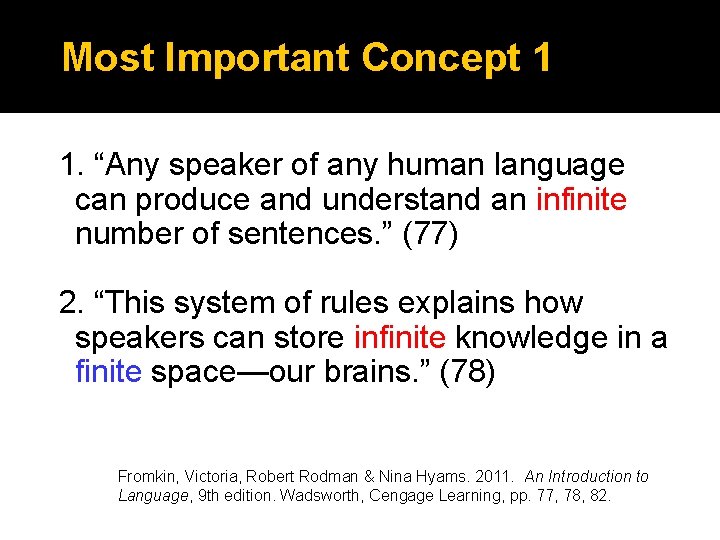 Most Important Concept 1

1. “Any speaker of any human language can produce and understand an infinite number of sentences.” (77)

2. “This system of rules explains how speakers can store infinite knowledge in a finite space—our brains.” (78)

Fromkin, Victoria, Robert Rodman & Nina Hyams. 2011. An Introduction to Language, 9th edition. Wadsworth, Cengage Learning, pp. 77, 78, 82.